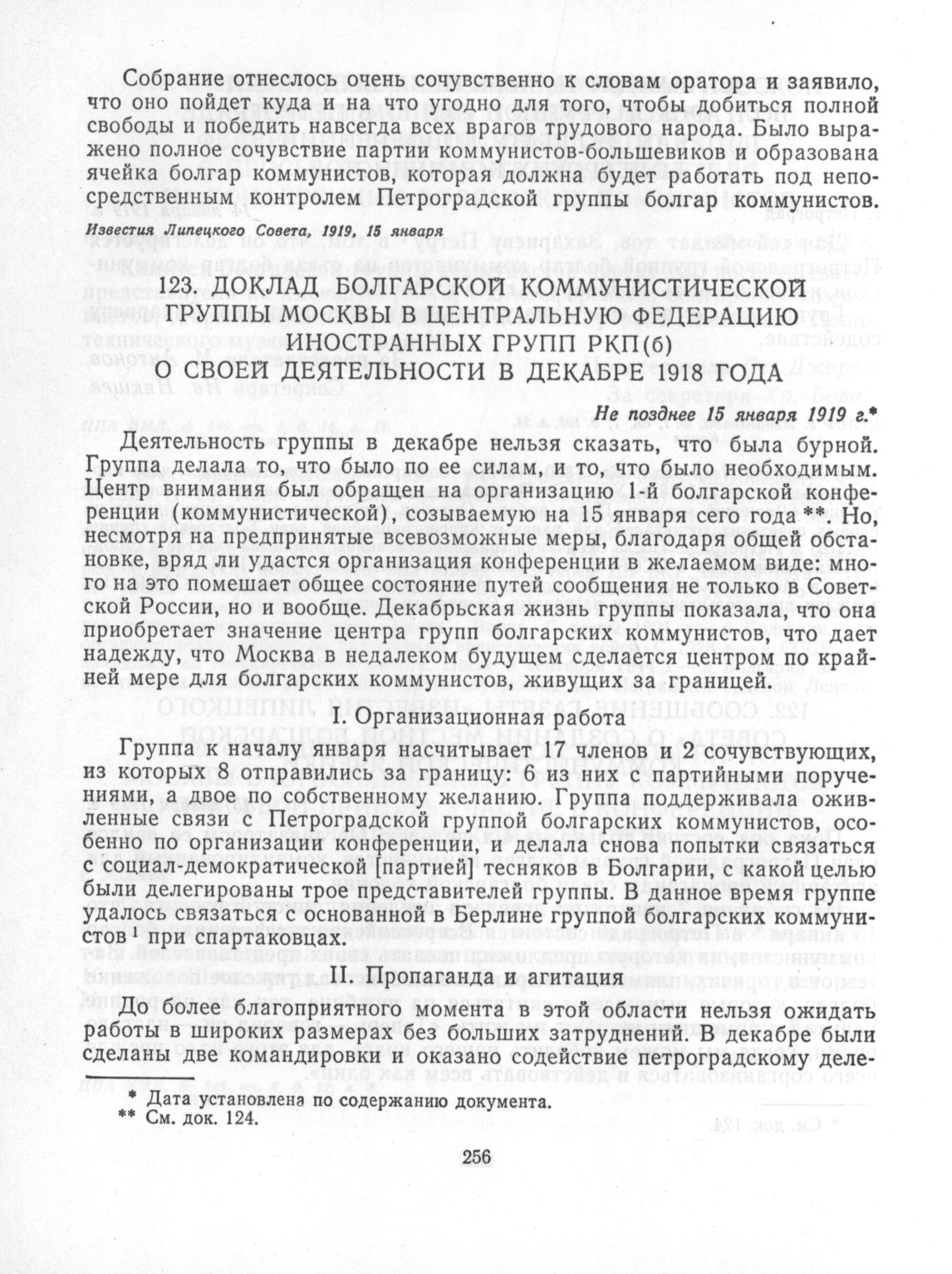 Собрание отнеслось очень сочувственно к словам оратора и заявило, что оно пойдет куда и на что угодно для того, чтобы добиться полной свободы и победить навсегда всех врагов трудового народа. Было выражено полное сочувствие партии коммунистов-большевиков и образована ячейка болгар коммунистов, которая должна будет работать под непосредственным контролем Петроградской группы болгар коммунистов.

Известия Липецкого Совета, 1919, 15 января

123. ДОКЛАД БОЛГАРСКОЙ КОММУНИСТИЧЕСКОЙ ГРУППЫ МОСКВЫ В ЦЕНТРАЛЬНУЮ ФЕДЕРАЦИЮ ИНОСТРАННЫХ ГРУПП РКП(б) О СВОЕЙ ДЕЯТЕЛЬНОСТИ В ДЕКАБРЕ 1918 ГОДА

Не позднее 15 января 1919 г.*

Деятельность группы в декабре нельзя сказать, что была бурной. Группа делала то, что было по ее силам, и то, что было необходимым. Центр внимания был обращен на организацию 1-й болгарской конференции (коммунистической), созываемую на 15 января сего года **. Но, несмотря на предпринятые всевозможные меры, благодаря общей обстановке, вряд ли удастся организация конференции в желаемом виде: много на это помешает общее состояние путей сообщения не только в Советской России, но и вообще. Декабрьская жизнь группы показала, что она приобретает значение центра групп болгарских коммунистов, что дает надежду, что Москва в недалеком будущем сделается центром по крайней мере для болгарских коммунистов, живущих за границей.

I. Организационная работа

Группа к началу января насчитывает 17 членов и 2 сочувствующих, из которых 8 отправились за границу: 6 из них с партийными поручениями, а двое по собственному желанию. Группа поддерживала оживленные связи с Петроградской группой болгарских коммунистов, особенно по организации конференции, и делала снова попытки связаться с социал-демократической [партией] тесняков в Болгарии, с какой целью были делегированы трое представителей группы. В данное время группе удалось связаться с основанной в Берлине группой болгарских коммунистов $^1$ при спартаковцах.

II. Пропаганда и агитация

До более благоприятного момента в этой области нельзя ожидать работы в широких размерах без больших затруднений. В декабре были сделаны две командировки и оказано содействие петроградскому деле-

* Дата установлена по содержанию документа.
** См. док. 124.

256